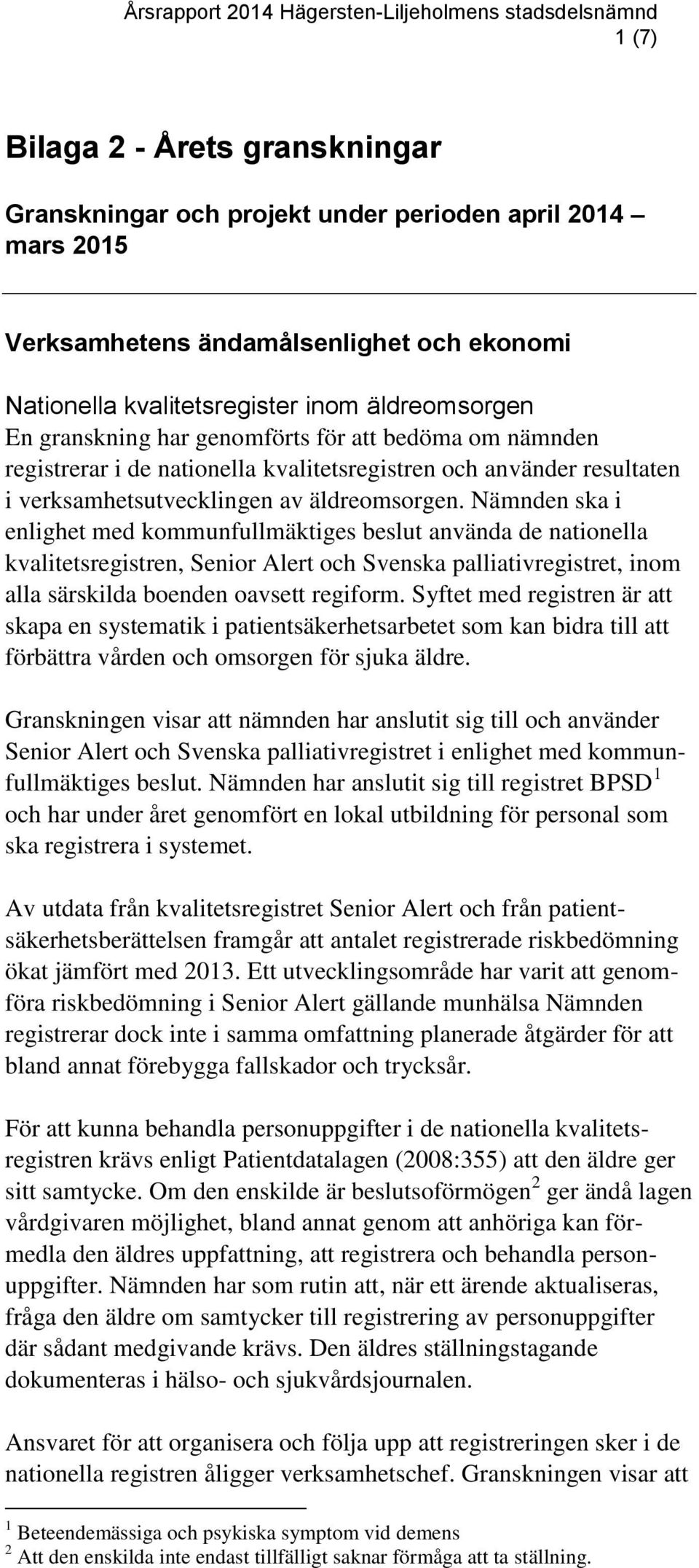 Årsrapport 2014 Hägersten-Liljeholmens stadsdelsnämnd
1 (7)

Bilaga 2 - Årets granskningar

Granskningar och projekt under perioden april 2014 – mars 2015

Verksamhetens ändamålsenlighet och ekonomi

Nationella kvalitetsregister inom äldreomsorgen
En granskning har genomförts för att bedöma om nämnden registrerar i de nationella kvalitetsregistren och använder resultaten i verksamhetsutvecklingen av äldreomsorgen. Nämnden ska i enlighet med kommunfullmäktiges beslut använda de nationella kvalitetsregistren, Senior Alert och Svenska palliativregistret, inom alla särskilda boenden oavsett regiform. Syftet med registren är att skapa en systematik i patientsäkerhetsarbetet som kan bidra till att förbättra vården och omsorgen för sjuka äldre.

Granskningen visar att nämnden har anslutit sig till och använder Senior Alert och Svenska palliativregistret i enlighet med kommunfullmäktiges beslut. Nämnden har anslutit sig till registret BPSD$^1$ och har under året genomfört en lokal utbildning för personal som ska registrera i systemet.

Av utdata från kvalitetsregistret Senior Alert och från patientsäkerhetsberättelsen framgår att antalet registrerade riskbedömning ökat jämfört med 2013. Ett utvecklingsområde har varit att genomföra riskbedömning i Senior Alert gällande munhälsa Nämnden registrerar dock inte i samma omfattning planerade åtgärder för att bland annat förebygga fallskador och trycksår.

För att kunna behandla personuppgifter i de nationella kvalitetsregistren krävs enligt Patientdatalagen (2008:355) att den äldre ger sitt samtycke. Om den enskilde är beslutsoförmögen$^2$ ger ändå lagen vårdgivaren möjlighet, bland annat genom att anhöriga kan förmedla den äldres uppfattning, att registrera och behandla personuppgifter. Nämnden har som rutin att, när ett ärende aktualiseras, fråga den äldre om samtycker till registrering av personuppgifter där sådant medgivande krävs. Den äldres ställningstagande dokumenteras i hälso- och sjukvårdsjournalen.

Ansvaret för att organisera och följa upp att registreringen sker i de nationella registren åligger verksamhetschef. Granskningen visar att

$^1$ Beteendemässiga och psykiska symptom vid demens
$^2$ Att den enskilda inte endast tillfälligt saknar förmåga att ta ställning.